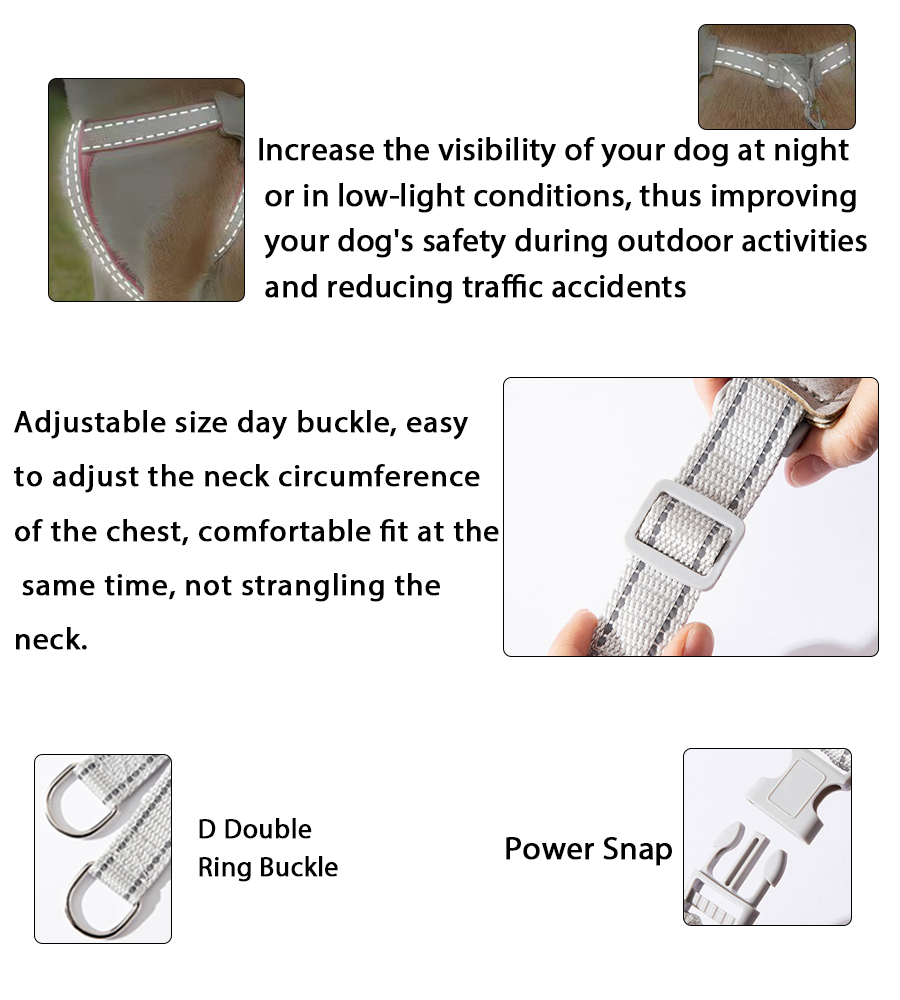 Increase the visibility of your dog at night or in low-light conditions, thus improving your dog's safety during outdoor activities and reducing traffic accidents

Adjustable size day buckle, easy to adjust the neck circumference of the chest, comfortable fit at the same time, not strangling the neck.

D Double
Ring Buckle

Power Snap